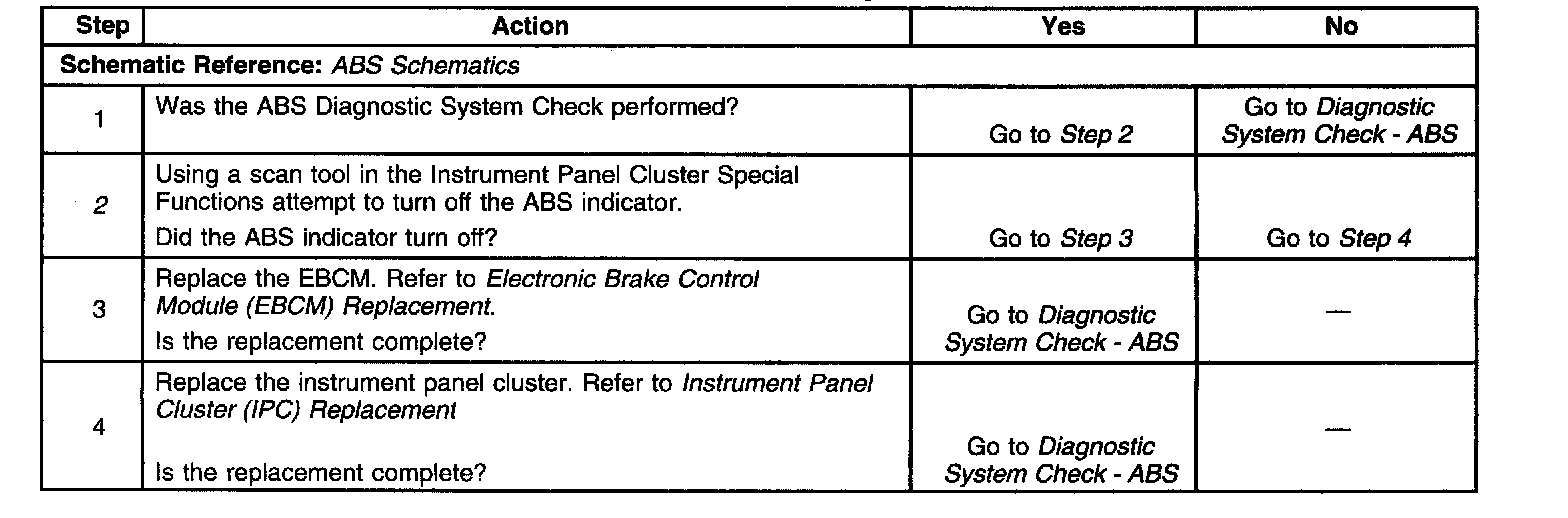 | Step | Action | Yes | No |
|---|---|---|---|
| Schematic Reference: ABS Schematics | | | |
| 1 | Was the ABS Diagnostic System Check performed? | Go to Step 2 | Go to Diagnostic System Check - ABS |
| 2 | Using a scan tool in the Instrument Panel Cluster Special Functions attempt to turn off the ABS indicator. Did the ABS indicator turn off? | Go to Step 3 | Go to Step 4 |
| 3 | Replace the EBCM. Refer to Electronic Brake Control Module (EBCM) Replacement. Is the replacement complete? | Go to Diagnostic System Check - ABS | — |
| 4 | Replace the instrument panel cluster. Refer to Instrument Panel Cluster (IPC) Replacement Is the replacement complete? | Go to Diagnostic System Check - ABS | — |